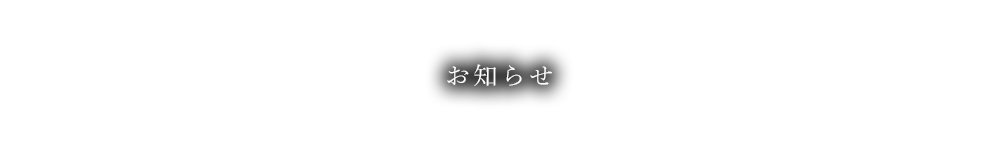 お知らせ